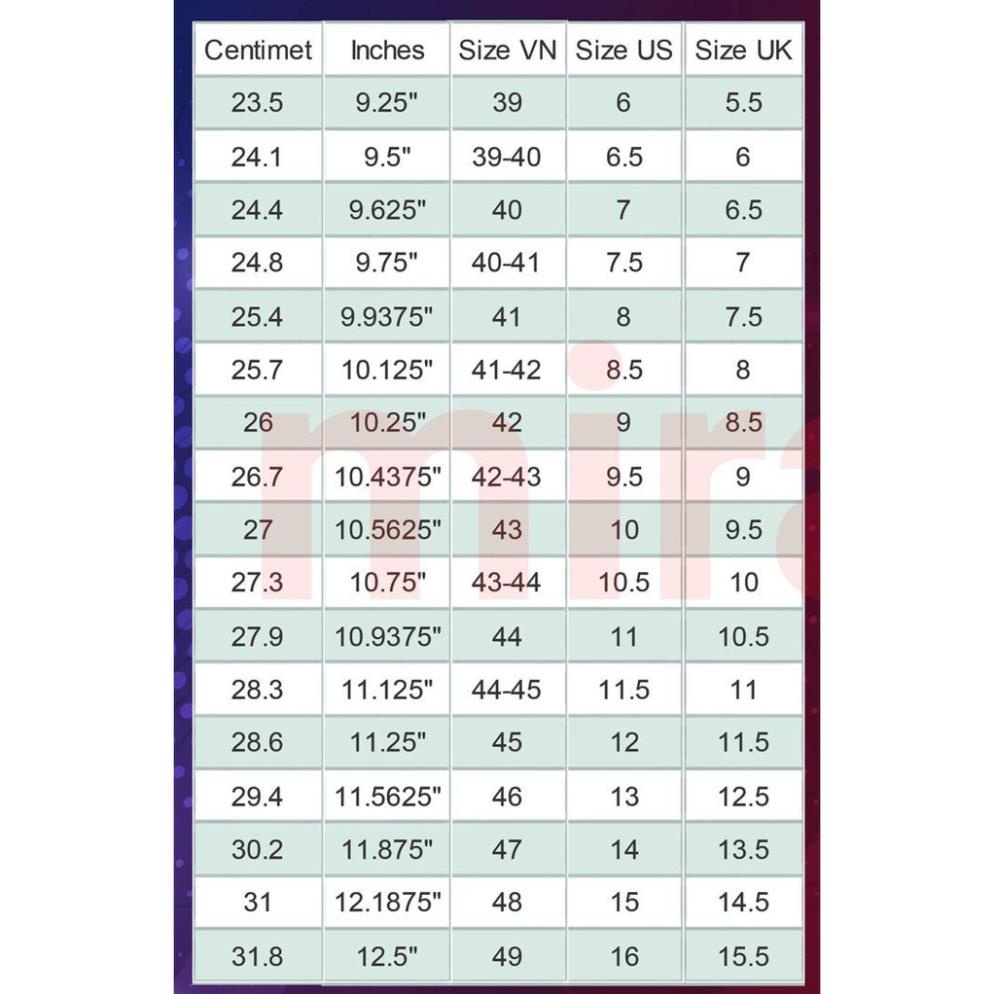 | Centimet | Inches | Size VN | Size US | Size UK |
|---|---|---|---|---|
| 23.5 | 9.25" | 39 | 6 | 5.5 |
| 24.1 | 9.5" | 39-40 | 6.5 | 6 |
| 24.4 | 9.625" | 40 | 7 | 6.5 |
| 24.8 | 9.75" | 40-41 | 7.5 | 7 |
| 25.4 | 9.9375" | 41 | 8 | 7.5 |
| 25.7 | 10.125" | 41-42 | 8.5 | 8 |
| 26 | 10.25" | 42 | 9 | 8.5 |
| 26.7 | 10.4375" | 42-43 | 9.5 | 9 |
| 27 | 10.5625" | 43 | 10 | 9.5 |
| 27.3 | 10.75" | 43-44 | 10.5 | 10 |
| 27.9 | 10.9375" | 44 | 11 | 10.5 |
| 28.3 | 11.125" | 44-45 | 11.5 | 11 |
| 28.6 | 11.25" | 45 | 12 | 11.5 |
| 29.4 | 11.5625" | 46 | 13 | 12.5 |
| 30.2 | 11.875" | 47 | 14 | 13.5 |
| 31 | 12.1875" | 48 | 15 | 14.5 |
| 31.8 | 12.5" | 49 | 16 | 15.5 |

mira